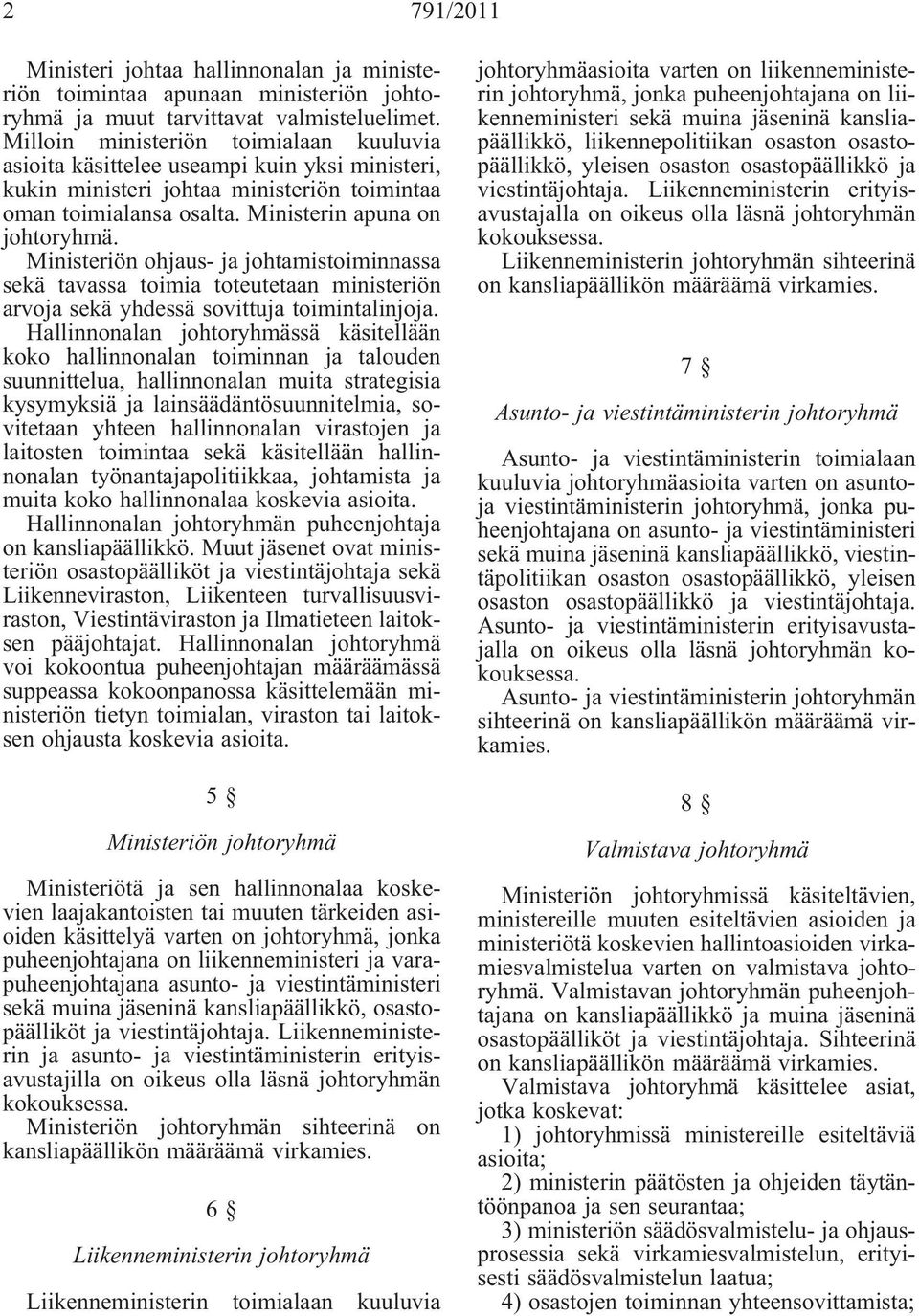 2 791/2011

Ministeri johtaa hallinnonalan ja ministeriön toimintaa apunaan ministeriön johtoryhmä ja muut tarvittavat valmisteluelimet. Milloin ministeriön toimialaan kuuluvia asioita käsittelee useampi kuin yksi ministeri, kukin ministeri johtaa ministeriön toimintaa oman toimialansa osalta. Ministerin apuna on johtoryhmä.

Ministeriön ohjaus- ja johtamistoiminnassa sekä tavassa toimia toteutetaan ministeriön arvoja sekä yhdessä sovittuja toimintalinjoja.

Hallinnonalan johtoryhmässä käsitellään koko hallinnonalan toiminnan ja talouden suunnittelua, hallinnonalan muita strategisia kysymyksiä ja lainsäädäntösuunnitelmia, sovitetaan yhteen hallinnonalan virastojen ja laitosten toimintaa sekä käsitellään hallinnonalan työnantajapolitiikkaa, johtamista ja muita koko hallinnonalaa koskevia asioita.

Hallinnonalan johtoryhmän puheenjohtaja on kansliapäällikkö. Muut jäsenet ovat ministeriön osastopäälliköt ja viestintäjohtaja sekä Liikenneviraston, Liikenteen turvallisuusviraston, Viestintäviraston ja Ilmatieteen laitoksen pääjohtajat. Hallinnonalan johtoryhmä voi kokoontua puheenjohtajan määräämässä suppeassa kokoonpanossa käsittelemään ministeriön tietyn toimialan, viraston tai laitoksen ohjausta koskevia asioita.

5 §

Ministeriön johtoryhmä

Ministeriötä ja sen hallinnonalaa koskevien laajakantoisten tai muuten tärkeiden asioiden käsittelyä varten on johtoryhmä, jonka puheenjohtajana on liikenneministeri ja varapuheenjohtajana asunto- ja viestintäministeri sekä muina jäseninä kansliapäällikkö, osastopäälliköt ja viestintäjohtaja. Liikenneministerin ja asunto- ja viestintäministerin erityisavustajilla on oikeus olla läsnä johtoryhmän kokouksessa.

Ministeriön johtoryhmän sihteerinä on kansliapäällikön määräämä virkamies.

6 §

Liikenneministerin johtoryhmä

Liikenneministerin toimialaan kuuluvia johtoryhmäasioita varten on liikenneministerin johtoryhmä, jonka puheenjohtajana on liikenneministeri sekä muina jäseninä kansliapäällikkö, liikennepolitiikan osaston osastopäällikkö, yleisen osaston osastopäällikkö ja viestintäjohtaja. Liikenneministerin erityisavustajalla on oikeus olla läsnä johtoryhmän kokouksessa.

Liikenneministerin johtoryhmän sihteerinä on kansliapäällikön määräämä virkamies.

7 §

Asunto- ja viestintäministerin johtoryhmä

Asunto- ja viestintäministerin toimialaan kuuluvia johtoryhmäasioita varten on asunto- ja viestintäministerin johtoryhmä, jonka puheenjohtajana on asunto- ja viestintäministeri sekä muina jäseninä kansliapäällikkö, viestintäpolitiikan osaston osastopäällikkö, yleisen osaston osastopäällikkö ja viestintäjohtaja. Asunto- ja viestintäministerin erityisavustajalla on oikeus olla läsnä johtoryhmän kokouksessa.

Asunto- ja viestintäministerin johtoryhmän sihteerinä on kansliapäällikön määräämä virkamies.

8 §

Valmistava johtoryhmä

Ministeriön johtoryhmissä käsiteltävien, ministereille muuten esiteltävien asioiden ja ministeriötä koskevien hallintoasioiden virkamiesvalmistelua varten on valmistava johtoryhmä. Valmistavan johtoryhmän puheenjohtajana on kansliapäällikkö ja muina jäseninä osastopäälliköt ja viestintäjohtaja. Sihteerinä on kansliapäällikön määräämä virkamies.

Valmistava johtoryhmä käsittelee asiat, jotka koskevat:

1) johtoryhmissä ministereille esiteltäviä asioita;

2) ministerin päätösten ja ohjeiden täytäntöönpanoa ja sen seurantaa;

3) ministeriön säädösvalmistelu- ja ohjausprosessia sekä virkamiesvalmistelun, erityisesti säädösvalmistelun laatua;

4) osastojen toiminnan yhteensovittamista;